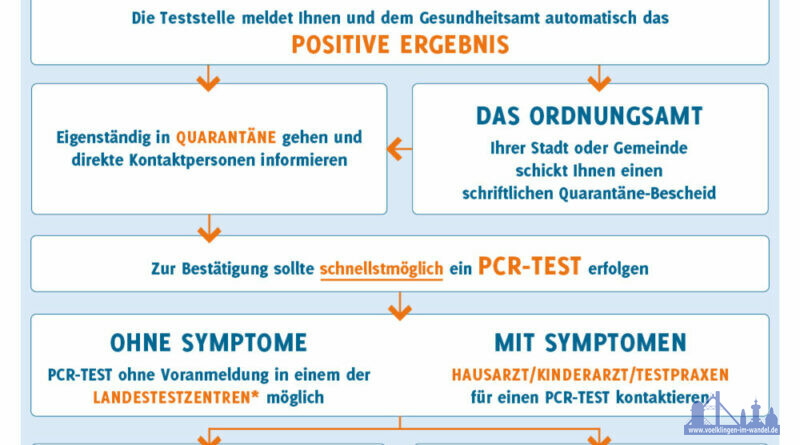 Die Teststelle meldet Ihnen und dem Gesundheitsamt automatisch das

POSITIVE ERGEBNIS

Eigenständig in QUARANTÄNE gehen und direkte Kontaktpersonen informieren

DAS ORDNUNGSAMT

Ihrer Stadt oder Gemeinde schickt Ihnen einen schriftlichen Quarantäne-Bescheid

Zur Bestätigung sollte schnellstmöglich ein PCR-TEST erfolgen

OHNE SYMPTOME

PCR-TEST ohne Voranmeldung in einem der LANDESTESTZENTREN* möglich

MIT SYMPTOMEN

HAUSARZT/KINDERARZT/TESTPRAXEN für einen PCR-TEST kontaktieren

www.voelklingen-im-wandel.de